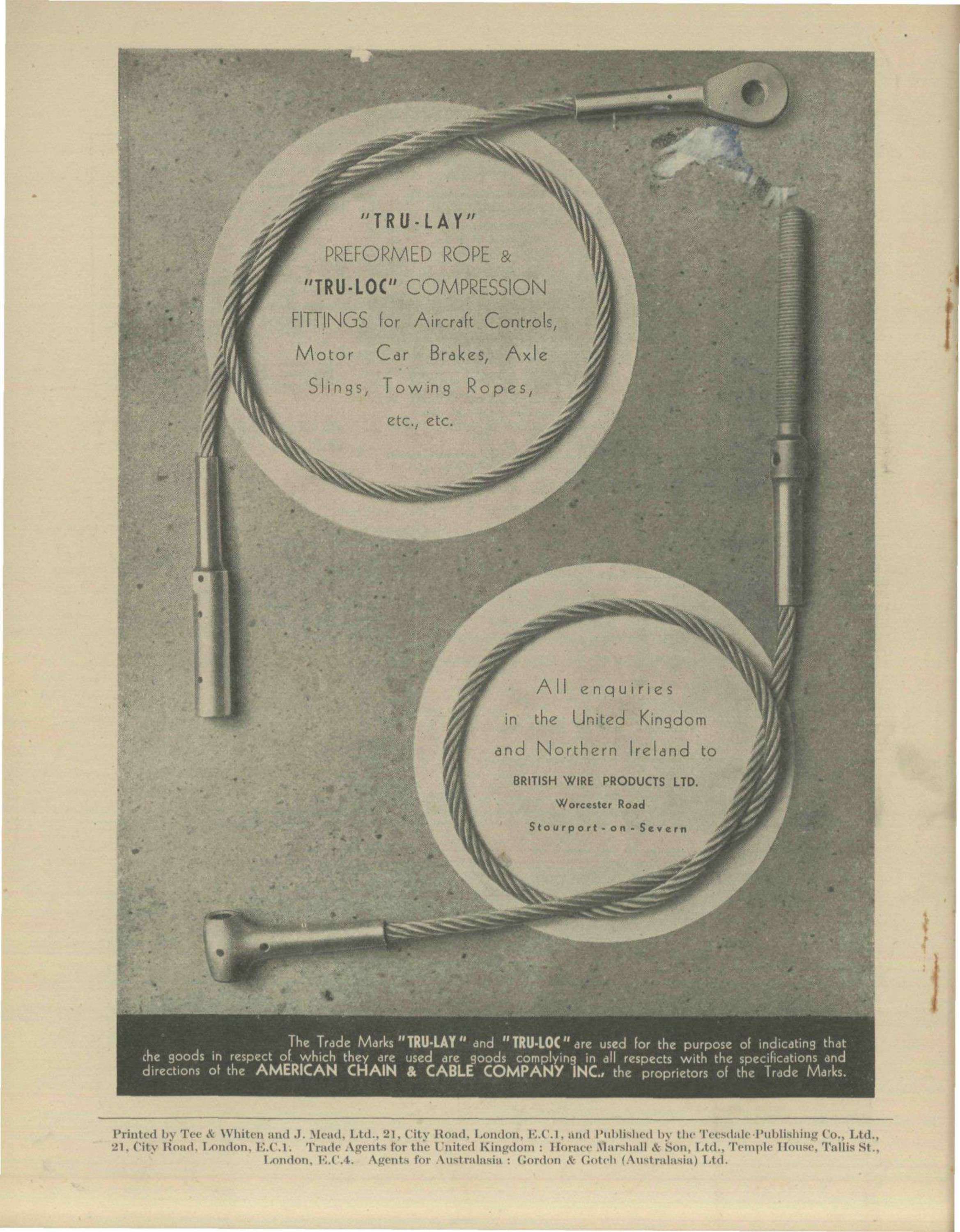 "TRU-LAY" PREFORMED ROPE & "TRU-LOC" COMPRESSION FITTINGS for Aircraft Controls, Motor Car Brakes, Axle Slings, Towing Ropes, etc., etc.

All enquiries in the United Kingdom and Northern Ireland to
BRITISH WIRE PRODUCTS LTD.
Worcester Road
Stourport-on-Severn

The Trade Marks "TRU-LAY" and "TRU-LOC" are used for the purpose of indicating that the goods in respect of which they are used are goods complying in all respects with the specifications and directions of the AMERICAN CHAIN & CABLE COMPANY INC., the proprietors of the Trade Marks.

Printed by Tee & Whiten and J. Mead, Ltd., 21, City Road, London, E.C.1, and Published by the Teesdale Publishing Co., Ltd., 21, City Road, London, E.C.1. Trade Agents for the United Kingdom : Horace Marshall & Son, Ltd., Temple House, Tallis St., London, E.C.4. Agents for Australasia : Gordon & Gotch (Australasia) Ltd.